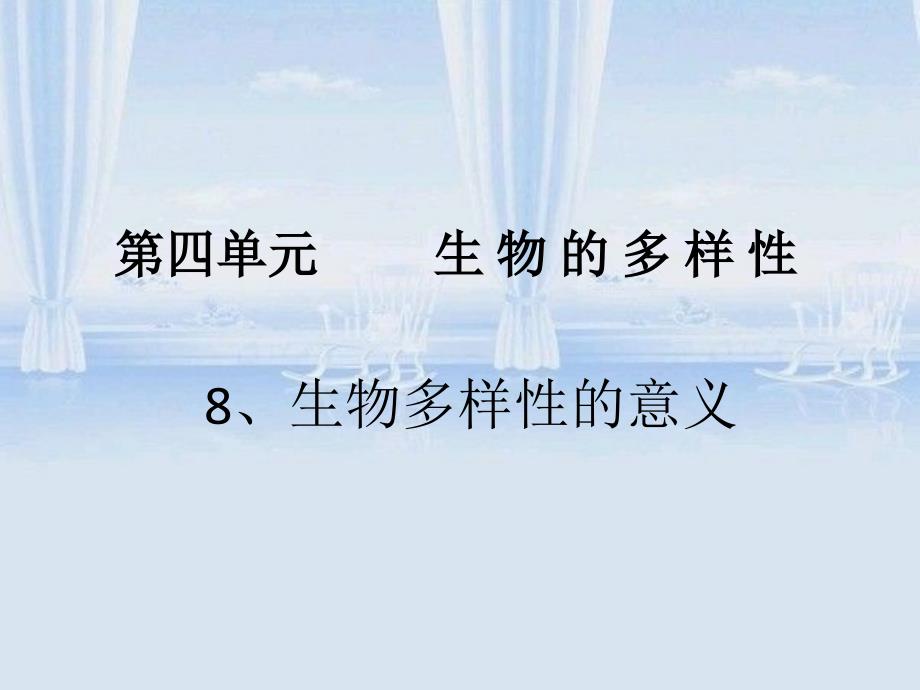 第四单元　　生 物 的 多 样 性

8、生物多样性的意义